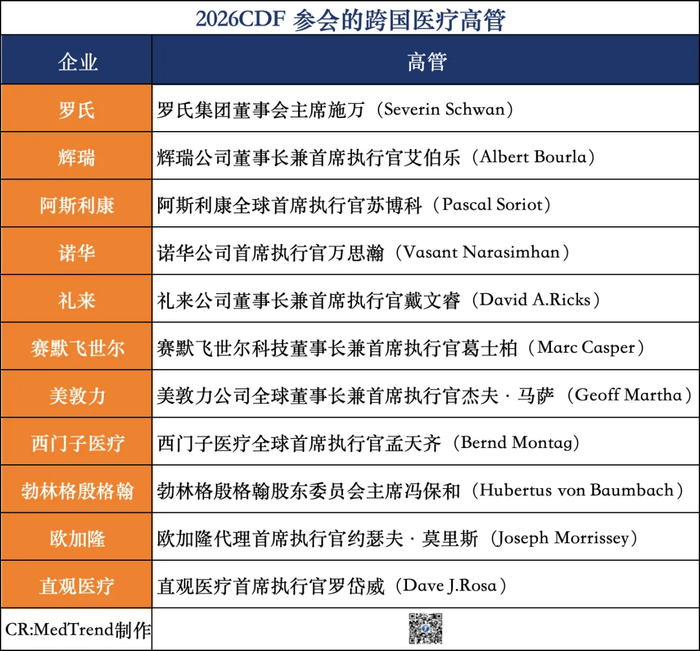 2026CDF 参会的跨国医疗高管

| 企业 | 高管 |
|---|---|
| 罗氏 | 罗氏集团董事会主席施万（Severin Schwan） |
| 辉瑞 | 辉瑞公司董事长兼首席执行官艾伯乐（Albert Bourla） |
| 阿斯利康 | 阿斯利康全球首席执行官苏博科（Pascal Soriot） |
| 诺华 | 诺华公司首席执行官万思瀚（Vasant Narasimhan） |
| 礼来 | 礼来公司董事长兼首席执行官戴文睿（David A.Ricks） |
| 赛默飞世尔 | 赛默飞世尔科技董事长兼首席执行官葛士柏（Marc Casper） |
| 美敦力 | 美敦力公司全球董事长兼首席执行官杰夫 · 马萨（Geoff Martha） |
| 西门子医疗 | 西门子医疗全球首席执行官孟天齐（Bernd Montag） |
| 勃林格殷格翰 | 勃林格殷格翰股东委员会主席冯保和（Hubertus von Baumbach） |
| 欧加隆 | 欧加隆代理首席执行官约瑟夫 · 莫里斯（Joseph Morrissey） |
| 直观医疗 | 直观医疗首席执行官罗岱威（Dave J.Rosa） |
| CR:MedTrend制作 | |